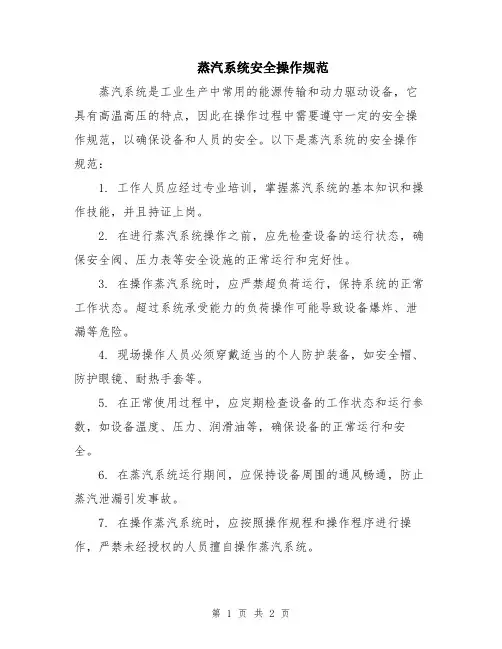 蒸汽系统安全操作规范

蒸汽系统是工业生产中常用的能源传输和动力驱动设备，它具有高温高压的特点，因此在操作过程中需要遵守一定的安全操作规范，以确保设备和人员的安全。以下是蒸汽系统的安全操作规范：

1. 工作人员应经过专业培训，掌握蒸汽系统的基本知识和操作技能，并且持证上岗。

2. 在进行蒸汽系统操作之前，应先检查设备的运行状态，确保安全阀、压力表等安全设施的正常运行和完好性。

3. 在操作蒸汽系统时，应严禁超负荷运行，保持系统的正常工作状态。超过系统承受能力的负荷操作可能导致设备爆炸、泄漏等危险。

4. 现场操作人员必须穿戴适当的个人防护装备，如安全帽、防护眼镜、耐热手套等。

5. 在正常使用过程中，应定期检查设备的工作状态和运行参数，如设备温度、压力、润滑油等，确保设备的正常运行和安全。

6. 在蒸汽系统运行期间，应保持设备周围的通风畅通，防止蒸汽泄漏引发事故。

7. 在操作蒸汽系统时，应按照操作规程和操作程序进行操作，严禁未经授权的人员擅自操作蒸汽系统。

第 1 页 共 2 页